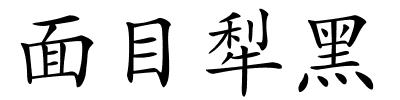 面目犁黑